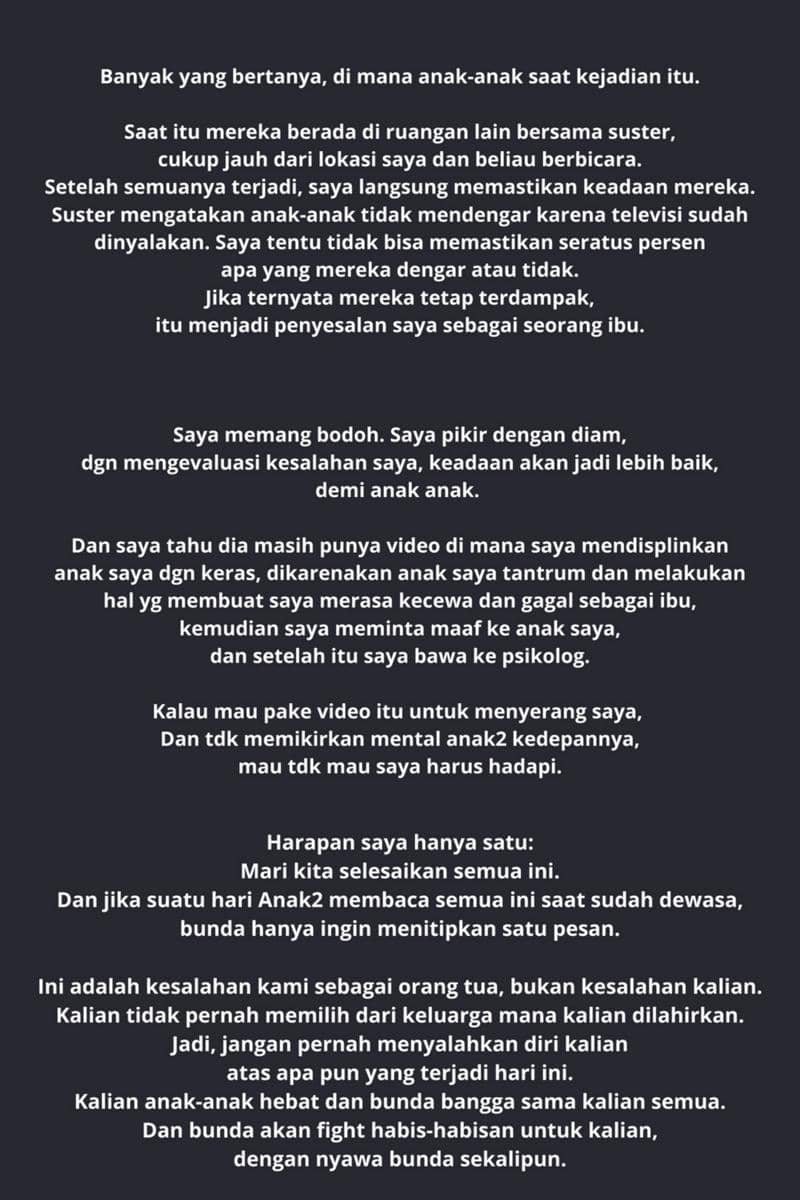 Banyak yang bertanya, di mana anak-anak saat kejadian itu.

Saat itu mereka berada di ruangan lain bersama suster, cukup jauh dari lokasi saya dan beliau berbicara. Setelah semuanya terjadi, saya langsung memastikan keadaan mereka. Suster mengatakan anak-anak tidak mendengar karena televisi sudah dinyalakan. Saya tentu tidak bisa memastikan seratus persen apa yang mereka dengar atau tidak. Jika ternyata mereka tetap terdampak, itu menjadi penyesalan saya sebagai seorang ibu.

Saya memang bodoh. Saya pikir dengan diam, dgn mengevaluasi kesalahan saya, keadaan akan jadi lebih baik, demi anak anak.

Dan saya tahu dia masih punya video di mana saya mendisplinkan anak saya dgn keras, dikarenakan anak saya tantrum dan melakukan hal yg membuat saya merasa kecewa dan gagal sebagai ibu, kemudian saya meminta maaf ke anak saya, dan setelah itu saya bawa ke psikolog.

Kalau mau pake video itu untuk menyerang saya, Dan tdk memikirkan mental anak2 kedepannya, mau tdk mau saya harus hadapi.

Harapan saya hanya satu:
Mari kita selesaikan semua ini.
Dan jika suatu hari Anak2 membaca semua ini saat sudah dewasa, bunda hanya ingin menitipkan satu pesan.

Ini adalah kesalahan kami sebagai orang tua, bukan kesalahan kalian. Kalian tidak pernah memilih dari keluarga mana kalian dilahirkan. Jadi, jangan pernah menyalahkan diri kalian atas apa pun yang terjadi hari ini. Kalian anak-anak hebat dan bunda bangga sama kalian semua. Dan bunda akan fight habis-habisan untuk kalian, dengan nyawa bunda sekalipun.